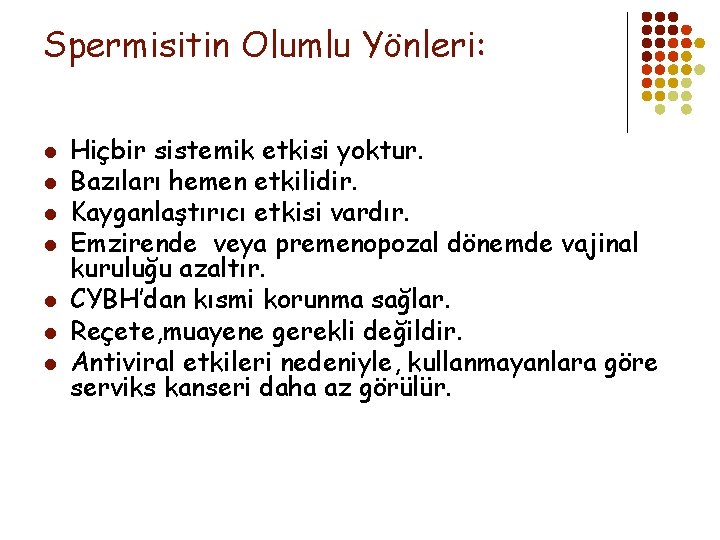 Spermisitin Olumlu Yönleri:

- Hiçbir sistemik etkisi yoktur.
- Bazıları hemen etkilidir.
- Kayganlaştırıcı etkisi vardır.
- Emzirende  veya premenopozal dönemde vajinal kuruluğu azaltır.
- CYBH'dan kısmi korunma sağlar.
- Reçete,muayene gerekli değildir.
- Antiviral etkileri nedeniyle, kullanmayanlara göre serviks kanseri daha az görülür.